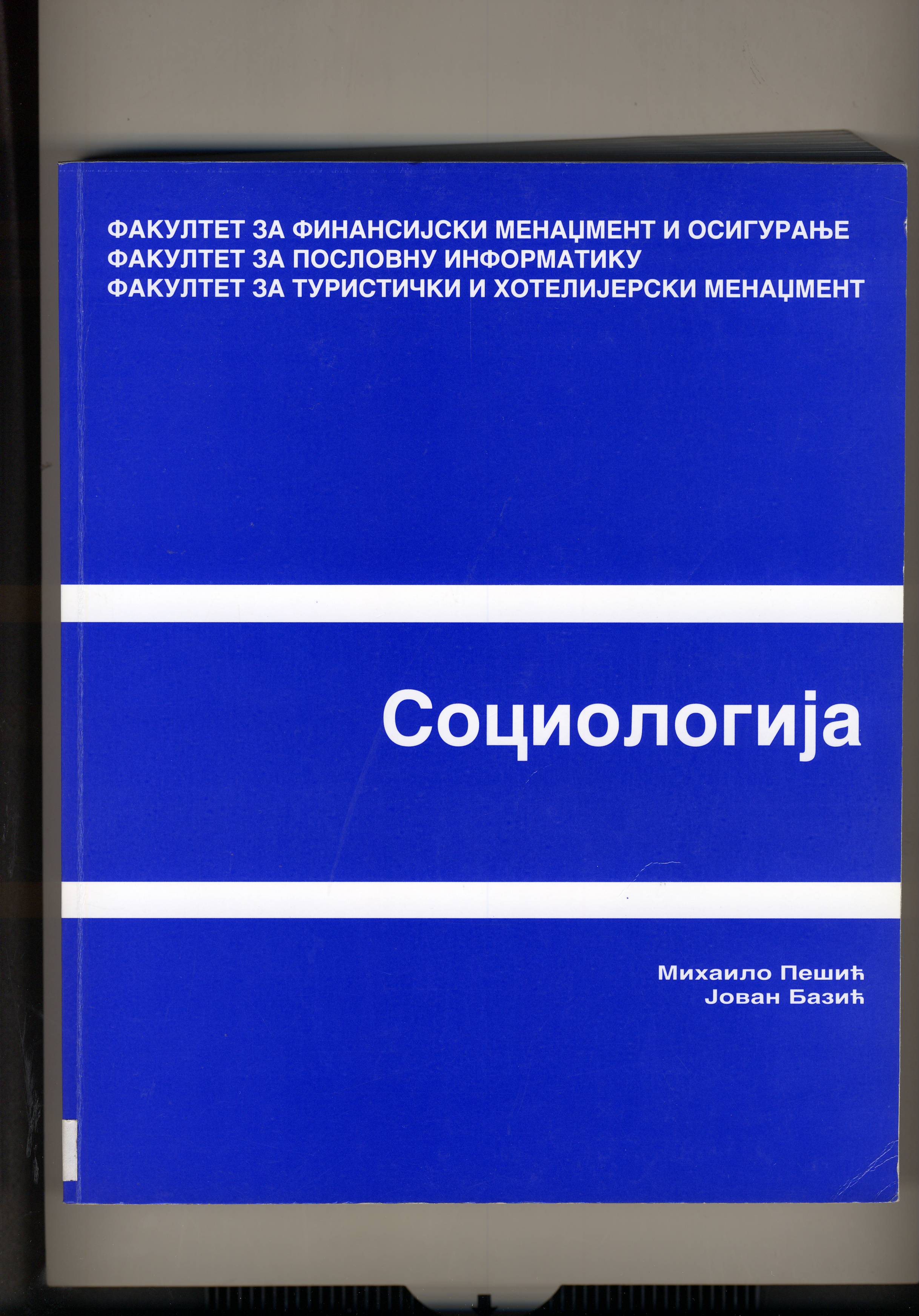 ФАКУЛТЕТ ЗА ФИНАНСИЈСКИ МЕНАЏМЕНТ И ОСИГУРАЊЕ
ФАКУЛТЕТ ЗА ПОСЛОВНУ ИНФОРМАТИКУ
ФАКУЛТЕТ ЗА ТУРИСТИЧКИ И ХОТЕЛИЈЕРСКИ МЕНАЏМЕНТ

Социологија

Михаило Пешић
Јован Базић